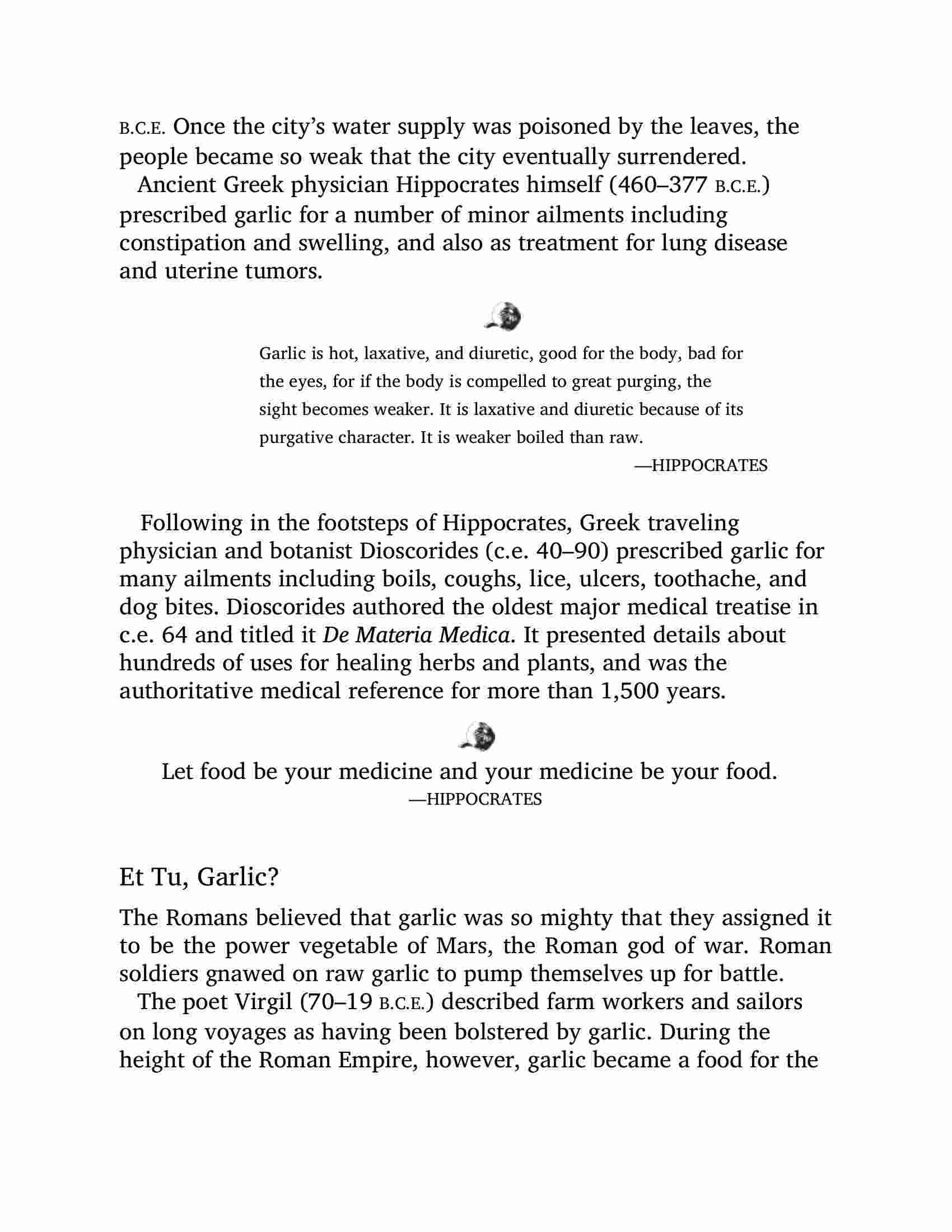 B.C.E. Once the city's water supply was poisoned by the leaves, the people became so weak that the city eventually surrendered.

Ancient Greek physician Hippocrates himself (460–377 B.C.E.) prescribed garlic for a number of minor ailments including constipation and swelling, and also as treatment for lung disease and uterine tumors.

Garlic is hot, laxative, and diuretic, good for the body, bad for the eyes, for if the body is compelled to great purging, the sight becomes weaker. It is laxative and diuretic because of its purgative character. It is weaker boiled than raw.
—HIPPOCRATES

Following in the footsteps of Hippocrates, Greek traveling physician and botanist Dioscorides (c.e. 40–90) prescribed garlic for many ailments including boils, coughs, lice, ulcers, toothache, and dog bites. Dioscorides authored the oldest major medical treatise in c.e. 64 and titled it De Materia Medica. It presented details about hundreds of uses for healing herbs and plants, and was the authoritative medical reference for more than 1,500 years.

Let food be your medicine and your medicine be your food.
—HIPPOCRATES

Et Tu, Garlic?

The Romans believed that garlic was so mighty that they assigned it to be the power vegetable of Mars, the Roman god of war. Roman soldiers gnawed on raw garlic to pump themselves up for battle.

The poet Virgil (70–19 B.C.E.) described farm workers and sailors on long voyages as having been bolstered by garlic. During the height of the Roman Empire, however, garlic became a food for the